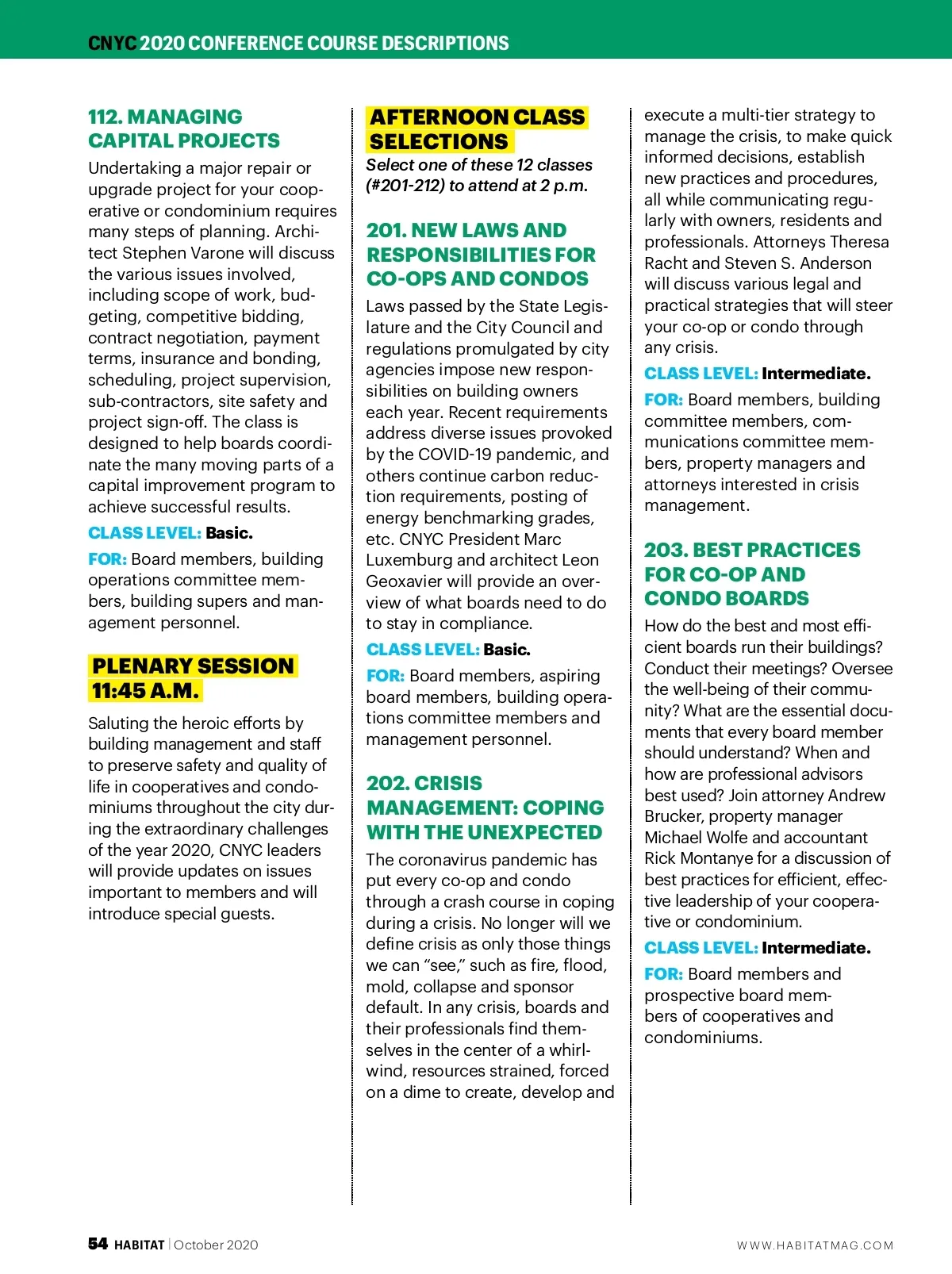 CNYC 2020 CONFERENCE COURSE DESCRIPTIONS

112. MANAGING CAPITAL PROJECTS

Undertaking a major repair or upgrade project for your cooperative or condominium requires many steps of planning. Architect Stephen Varone will discuss the various issues involved, including scope of work, budgeting, competitive bidding, contract negotiation, payment terms, insurance and bonding, scheduling, project supervision, sub-contractors, site safety and project sign-off. The class is designed to help boards coordinate the many moving parts of a capital improvement program to achieve successful results.

CLASS LEVEL: Basic.

FOR: Board members, building operations committee members, building supers and management personnel.

PLENARY SESSION 11:45 A.M.

Saluting the heroic efforts by building management and staff to preserve safety and quality of life in cooperatives and condominiums throughout the city during the extraordinary challenges of the year 2020, CNYC leaders will provide updates on issues important to members and will introduce special guests.

AFTERNOON CLASS SELECTIONS

Select one of these 12 classes (#201-212) to attend at 2 p.m.

201. NEW LAWS AND RESPONSIBILITIES FOR CO-OPS AND CONDOS

Laws passed by the State Legislature and the City Council and regulations promulgated by city agencies impose new responsibilities on building owners each year. Recent requirements address diverse issues provoked by the COVID-19 pandemic, and others continue carbon reduction requirements, posting of energy benchmarking grades, etc. CNYC President Marc Luxemburg and architect Leon Geoxavier will provide an overview of what boards need to do to stay in compliance.

CLASS LEVEL: Basic.

FOR: Board members, aspiring board members, building operations committee members and management personnel.

202. CRISIS MANAGEMENT: COPING WITH THE UNEXPECTED

The coronavirus pandemic has put every co-op and condo through a crash course in coping during a crisis. No longer will we define crisis as only those things we can “see,” such as fire, flood, mold, collapse and sponsor default. In any crisis, boards and their professionals find themselves in the center of a whirlwind, resources strained, forced on a dime to create, develop and execute a multi-tier strategy to manage the crisis, to make quick informed decisions, establish new practices and procedures, all while communicating regularly with owners, residents and professionals. Attorneys Theresa Racht and Steven S. Anderson will discuss various legal and practical strategies that will steer your co-op or condo through any crisis.

CLASS LEVEL: Intermediate.

FOR: Board members, building committee members, communications committee members, property managers and attorneys interested in crisis management.

203. BEST PRACTICES FOR CO-OP AND CONDO BOARDS

How do the best and most efficient boards run their buildings? Conduct their meetings? Oversee the well-being of their community? What are the essential documents that every board member should understand? When and how are professional advisors best used? Join attorney Andrew Brucker, property manager Michael Wolfe and accountant Rick Montanye for a discussion of best practices for efficient, effective leadership of your cooperative or condominium.

CLASS LEVEL: Intermediate.

FOR: Board members and prospective board members of cooperatives and condominiums.

54 HABITAT | October 2020

WWW.HABITATMAG.COM